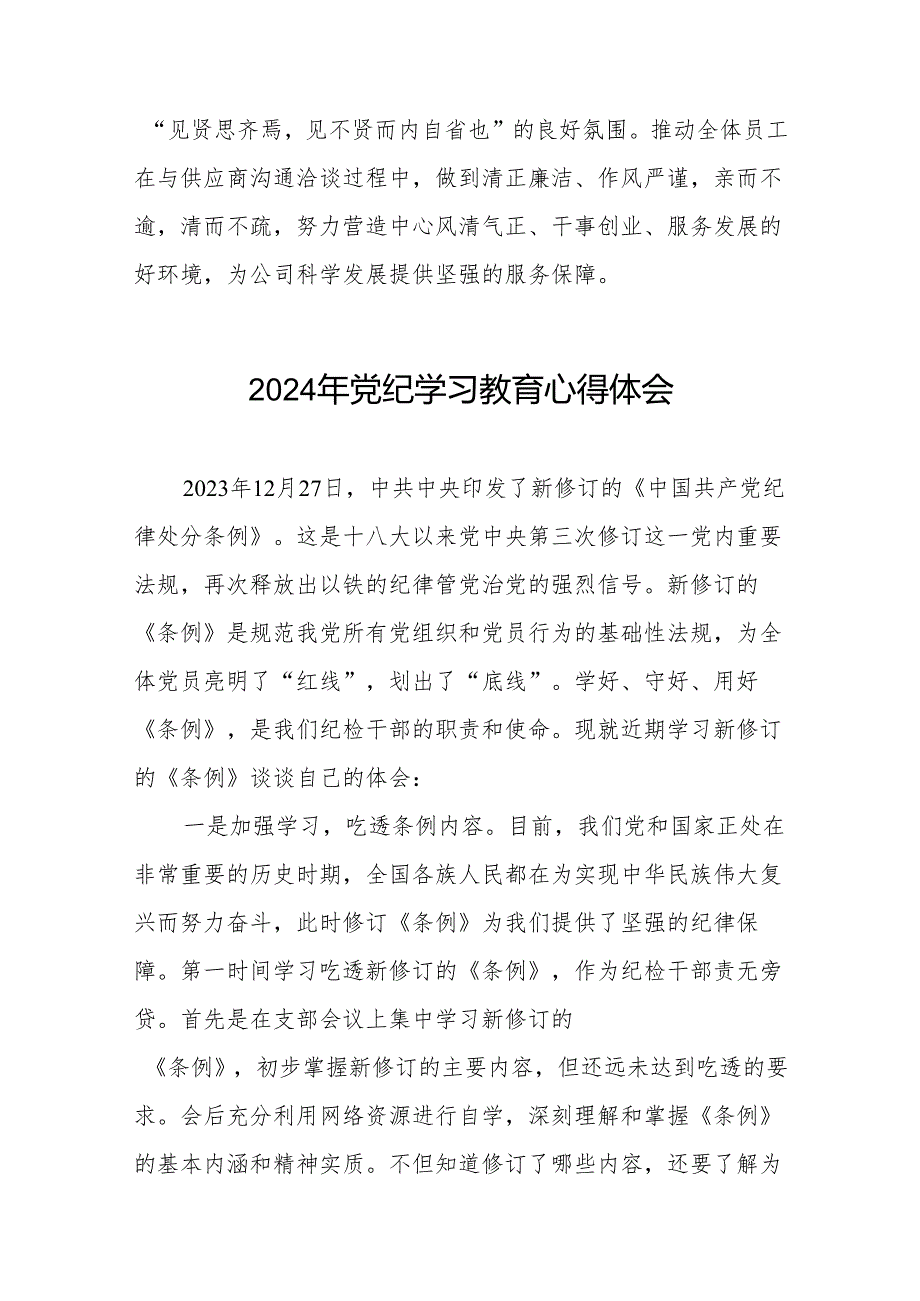 “见贤思齐焉，见不贤而内自省也”的良好氛围。推动全体员工在与供应商沟通洽谈过程中，做到清正廉洁、作风严谨，亲而不逾，清而不疏，努力营造中心风清气正、干事创业、服务发展的好环境，为公司科学发展提供坚强的服务保障。

2024年党纪学习教育心得体会

2023年12月27日，中共中央印发了新修订的《中国共产党纪律处分条例》。这是十八大以来党中央第三次修订这一党内重要法规，再次释放出以铁的纪律管党治党的强烈信号。新修订的《条例》是规范我党所有党组织和党员行为的基础性法规，为全体党员亮明了“红线”，划出了“底线”。学好、守好、用好《条例》，是我们纪检干部的职责和使命。现就近期学习新修订的《条例》谈谈自己的体会：

一是加强学习，吃透条例内容。目前，我们党和国家正处在非常重要的历史时期，全国各族人民都在为实现中华民族伟大复兴而努力奋斗，此时修订《条例》为我们提供了坚强的纪律保障。第一时间学习吃透新修订的《条例》，作为纪检干部责无旁贷。首先是在支部会议上集中学习新修订的《条例》，初步掌握新修订的主要内容，但还远未达到吃透的要求。会后充分利用网络资源进行自学，深刻理解和掌握《条例》的基本内涵和精神实质。不但知道修订了哪些内容，还要了解为